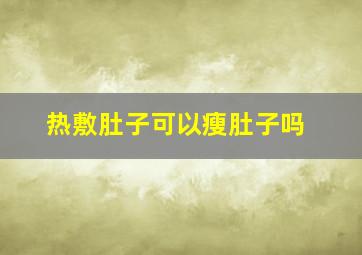 热敷肚子可以瘦肚子吗